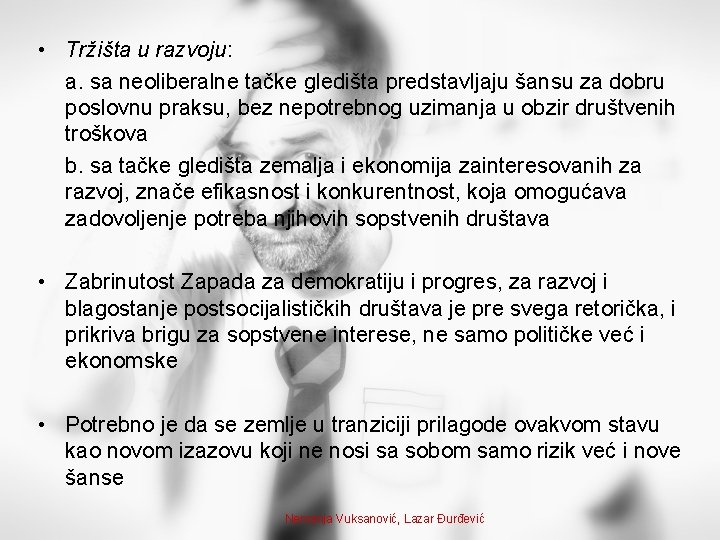 • Tržišta u razvoju:

a. sa neoliberalne tačke gledišta predstavljaju šansu za dobru poslovnu praksu, bez nepotrebnog uzimanja u obzir društvenih troškova

b. sa tačke gledišta zemalja i ekonomija zainteresovanih za razvoj, znače efikasnost i konkurentnost, koja omogućava zadovoljenje potreba njihovih sopstvenih društava

• Zabrinutost Zapada za demokratiju i progres, za razvoj i blagostanje postsocijalističkih društava je pre svega retorička, i prikriva brigu za sopstvene interese, ne samo političke već i ekonomske

• Potrebno je da se zemlje u tranziciji prilagode ovakvom stavu kao novom izazovu koji ne nosi sa sobom samo rizik već i nove šanse

Nemanja Vuksanović, Lazar Đurđević